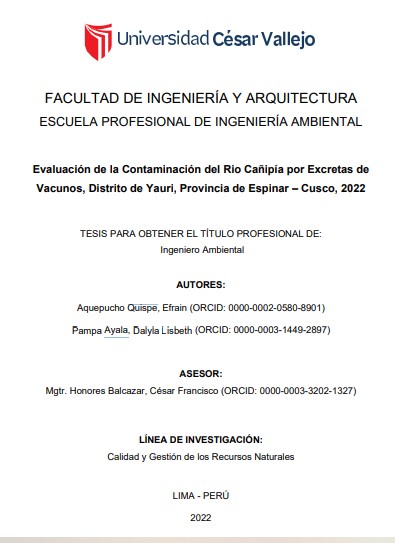 Universidad César Vallejo

FACULTAD DE INGENIERÍA Y ARQUITECTURA
ESCUELA PROFESIONAL DE INGENIERÍA AMBIENTAL

Evaluación de la Contaminación del Rio Cañipia por Excretas de Vacunos, Distrito de Yauri, Provincia de Espinar – Cusco, 2022

TESIS PARA OBTENER EL TÍTULO PROFESIONAL DE:
Ingeniero Ambiental

AUTORES:

Aquepucho Quispe, Efrain (ORCID: 0000-0002-0580-8901)

Pampa Ayala, Dalyla Lisbeth (ORCID: 0000-0003-1449-2897)

ASESOR:

Mgtr. Honores Balcazar, César Francisco (ORCID: 0000-0003-3202-1327)

LÍNEA DE INVESTIGACIÓN:

Calidad y Gestión de los Recursos Naturales

LIMA - PERÚ

2022